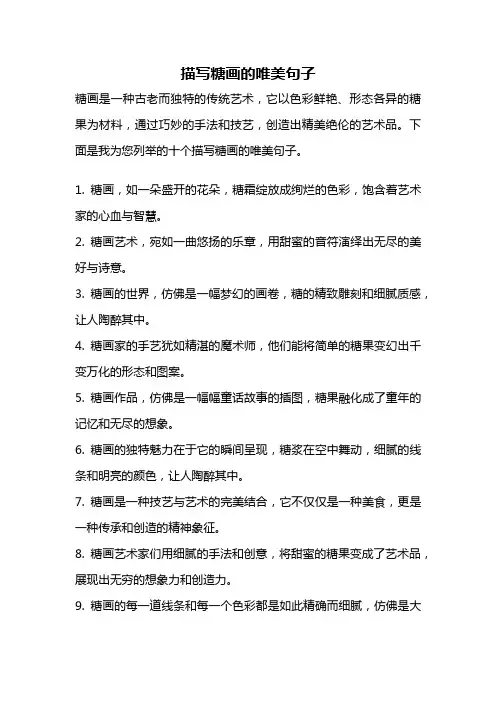 描写糖画的唯美句子

糖画是一种古老而独特的传统艺术，它以色彩鲜艳、形态各异的糖果为材料，通过巧妙的手法和技艺，创造出精美绝伦的艺术品。下面是我为您列举的十个描写糖画的唯美句子。

1. 糖画，如一朵盛开的花朵，糖霜绽放成绚烂的色彩，饱含着艺术家的心血与智慧。

2. 糖画艺术，宛如一曲悠扬的乐章，用甜蜜的音符演绎出无尽的美好与诗意。

3. 糖画的世界，仿佛是一幅梦幻的画卷，糖的精致雕刻和细腻质感，让人陶醉其中。

4. 糖画家的手艺犹如精湛的魔术师，他们能将简单的糖果变幻出千变万化的形态和图案。

5. 糖画作品，仿佛是一幅幅童话故事的插图，糖果融化成了童年的记忆和无尽的想象。

6. 糖画的独特魅力在于它的瞬间呈现，糖浆在空中舞动，细腻的线条和明亮的颜色，让人陶醉其中。

7. 糖画是一种技艺与艺术的完美结合，它不仅仅是一种美食，更是一种传承和创造的精神象征。

8. 糖画艺术家们用细腻的手法和创意，将甜蜜的糖果变成了艺术品，展现出无穷的想象力和创造力。

9. 糖画的每一道线条和每一个色彩都是如此精确而细腻，仿佛是大